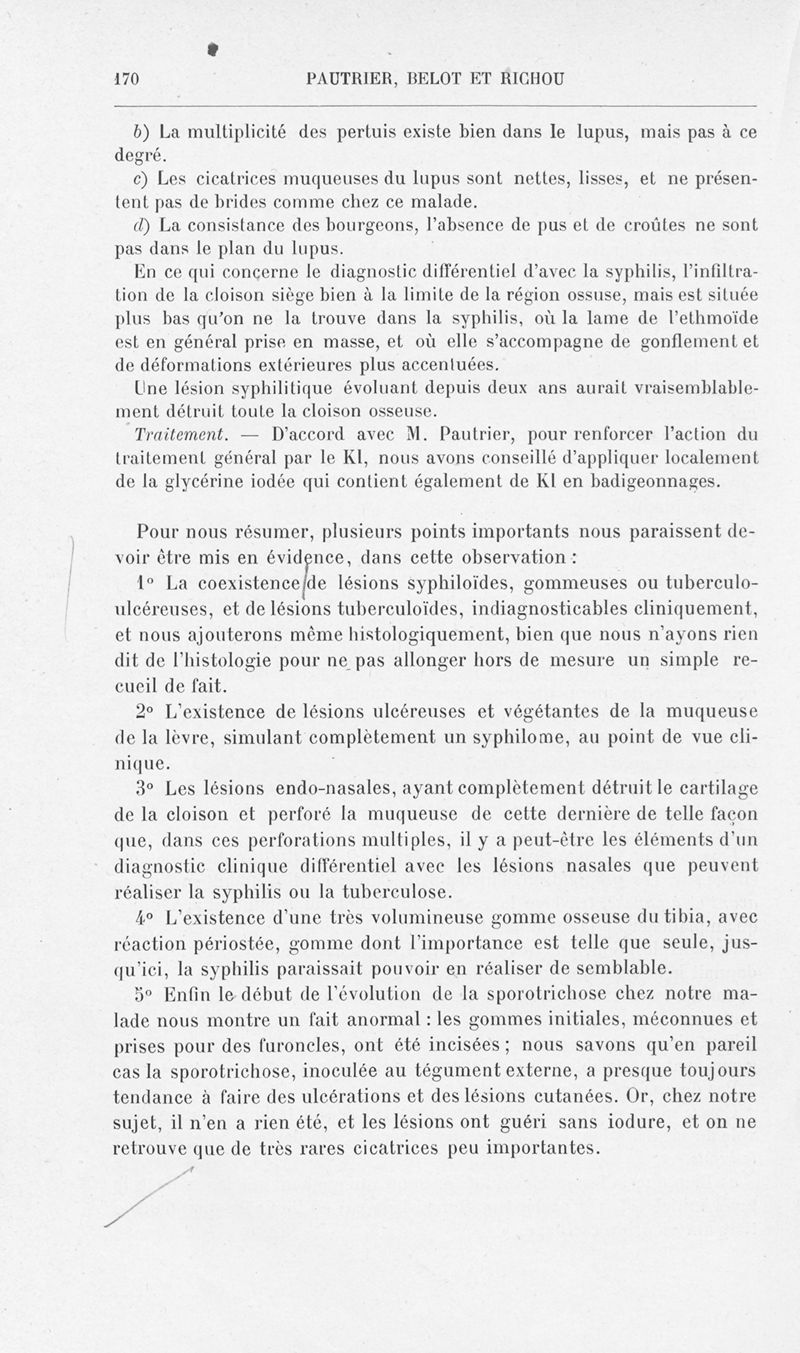 170 PAUTRIER, BELOT ET RICHOU

b) La multiplicité des pertuis existe bien dans le lupus, mais pas à ce degré.

c) Les cicatrices muqueuses du lupus sont nettes, lisses, et ne présentent pas de brides comme chez ce malade.

d) La consistance des bourgeons, l'absence de pus et de croûtes ne sont pas dans le plan du lupus.

En ce qui concerne le diagnostic différentiel d'avec la syphilis, l'infiltration de la cloison siège bien à la limite de la région ossuse, mais est située plus bas qu'on ne la trouve dans la syphilis, où la lame de l'ethmoïde est en général prise en masse, et où elle s'accompagne de gonflement et de déformations extérieures plus accentuées.

Une lésion syphilitique évoluant depuis deux ans aurait vraisemblablement détruit toute la cloison osseuse.

Traitement. — D'accord avec M. Pautrier, pour renforcer l'action du traitement général par le KI, nous avons conseillé d'appliquer localement de la glycérine iodée qui contient également de KI en badigeonnages.

Pour nous résumer, plusieurs points importants nous paraissent devoir être mis en évidence, dans cette observation :

1° La coexistence de lésions syphiloïdes, gommeuses ou tuberculo-ulcéreuses, et de lésions tuberculoïdes, indiagnosticables cliniquement, et nous ajouterons même histologiquement, bien que nous n'ayons rien dit de l'histologie pour ne pas allonger hors de mesure un simple recueil de fait.

2° L'existence de lésions ulcéreuses et végétantes de la muqueuse de la lèvre, simulant complètement un syphilome, au point de vue clinique.

3° Les lésions endo-nasales, ayant complètement détruit le cartilage de la cloison et perforé la muqueuse de cette dernière de telle façon que, dans ces perforations multiples, il y a peut-être les éléments d'un diagnostic clinique différentiel avec les lésions nasales que peuvent réaliser la syphilis ou la tuberculose.

4° L'existence d'une très volumineuse gomme osseuse du tibia, avec réaction périostée, gomme dont l'importance est telle que seule, jusqu'ici, la syphilis paraissait pouvoir en réaliser de semblable.

5° Enfin le début de l'évolution de la sporotrichose chez notre malade nous montre un fait anormal : les gommes initiales, méconnues et prises pour des furoncles, ont été incisées ; nous savons qu'en pareil cas la sporotrichose, inoculée au tégument externe, a presque toujours tendance à faire des ulcérations et des lésions cutanées. Or, chez notre sujet, il n'en a rien été, et les lésions ont guéri sans iodure, et on ne retrouve que de très rares cicatrices peu importantes.